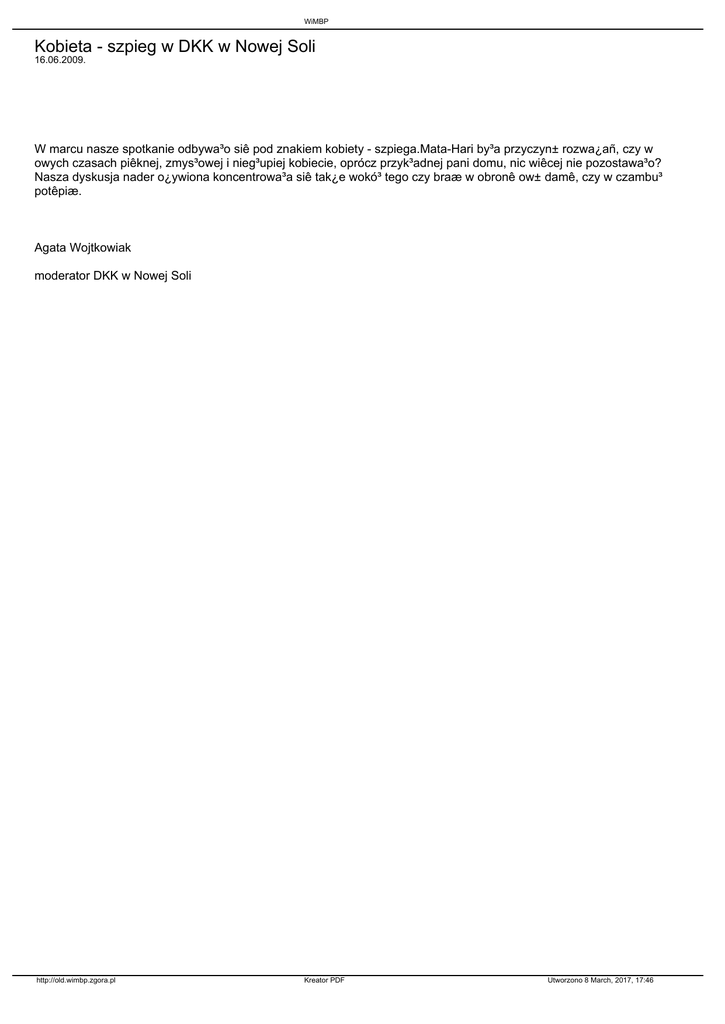 WiMBP

Kobieta - szpieg w DKK w Nowej Soli
16.06.2009.

W marcu nasze spotkanie odbywa³o siê pod znakiem kobiety - szpiega.Mata-Hari by³a przyczyn± rozwa¿añ, czy w owych czasach piêknej, zmys³owej i nieg³upiej kobiecie, oprócz przyk³adnej pani domu, nic wiêcej nie pozostawa³o? Nasza dyskusja nader o¿ywiona koncentrowa³a siê tak¿e wokó³ tego czy braæ w obronê ow± damê, czy w czambu³ potêpiæ.

Agata Wojtkowiak

moderator DKK w Nowej Soli

http://old.wimbp.zgora.pl
Kreator PDF
Utworzono 8 March, 2017, 17:46